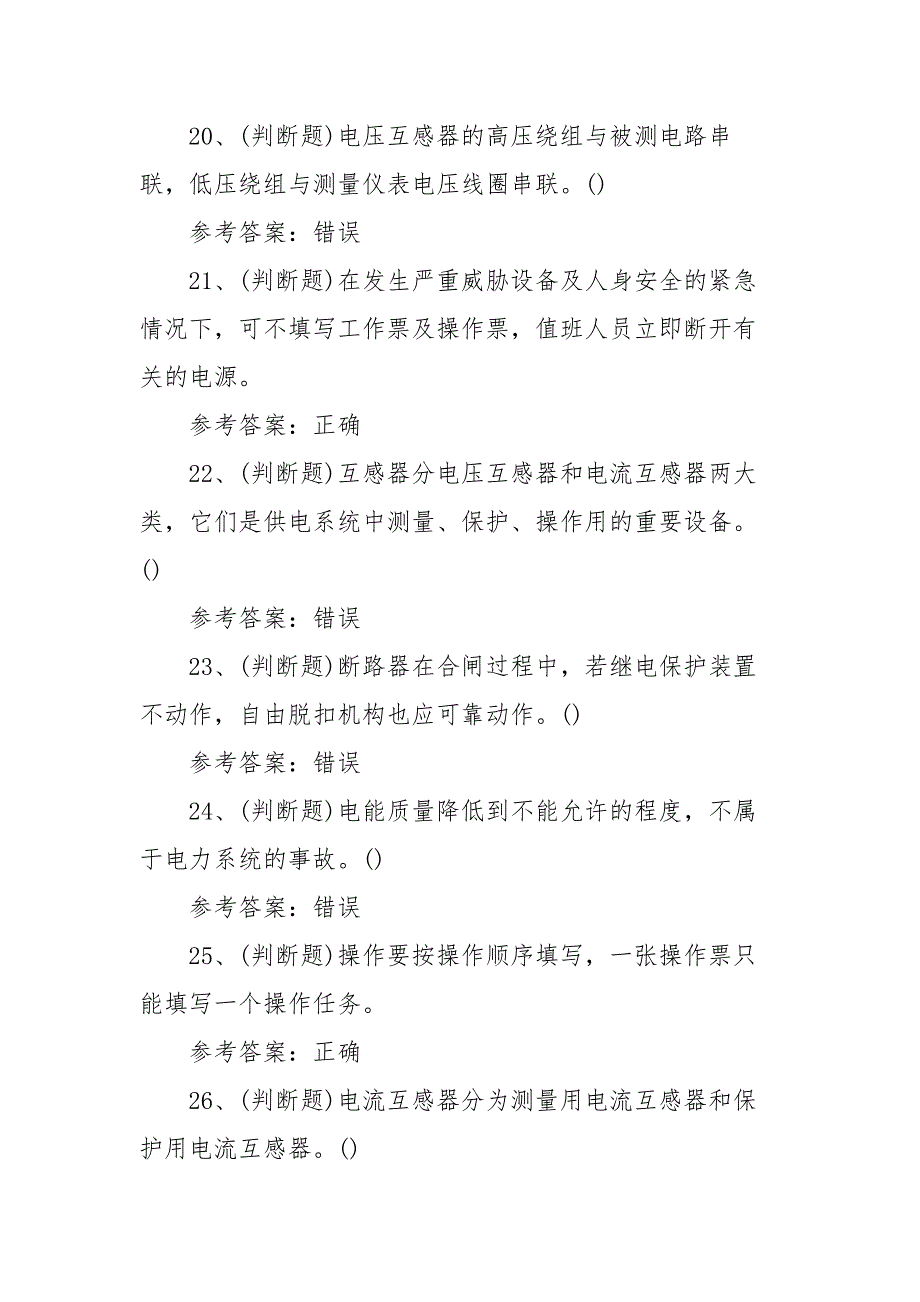 20、(判断题)电压互感器的高压绕组与被测电路串联，低压绕组与测量仪表电压线圈串联。()

参考答案：错误

21、(判断题)在发生严重威胁设备及人身安全的紧急情况下，可不填写工作票及操作票，值班人员立即断开有关的电源。

参考答案：正确

22、(判断题)互感器分电压互感器和电流互感器两大类，它们是供电系统中测量、保护、操作用的重要设备。()

参考答案：错误

23、(判断题)断路器在合闸过程中，若继电保护装置不动作，自由脱扣机构也应可靠动作。()

参考答案：错误

24、(判断题)电能质量降低到不能允许的程度，不属于电力系统的事故。()

参考答案：错误

25、(判断题)操作要按操作顺序填写，一张操作票只能填写一个操作任务。

参考答案：正确

26、(判断题)电流互感器分为测量用电流互感器和保护用电流互感器。()